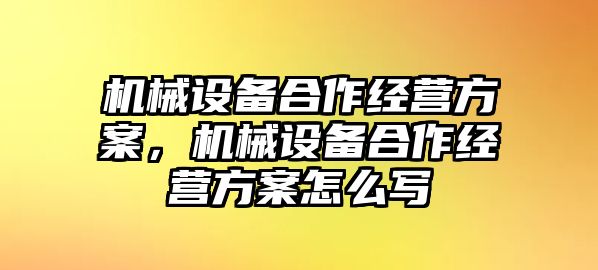 机械设备合作经营方案，机械设备合作经营方案怎么写